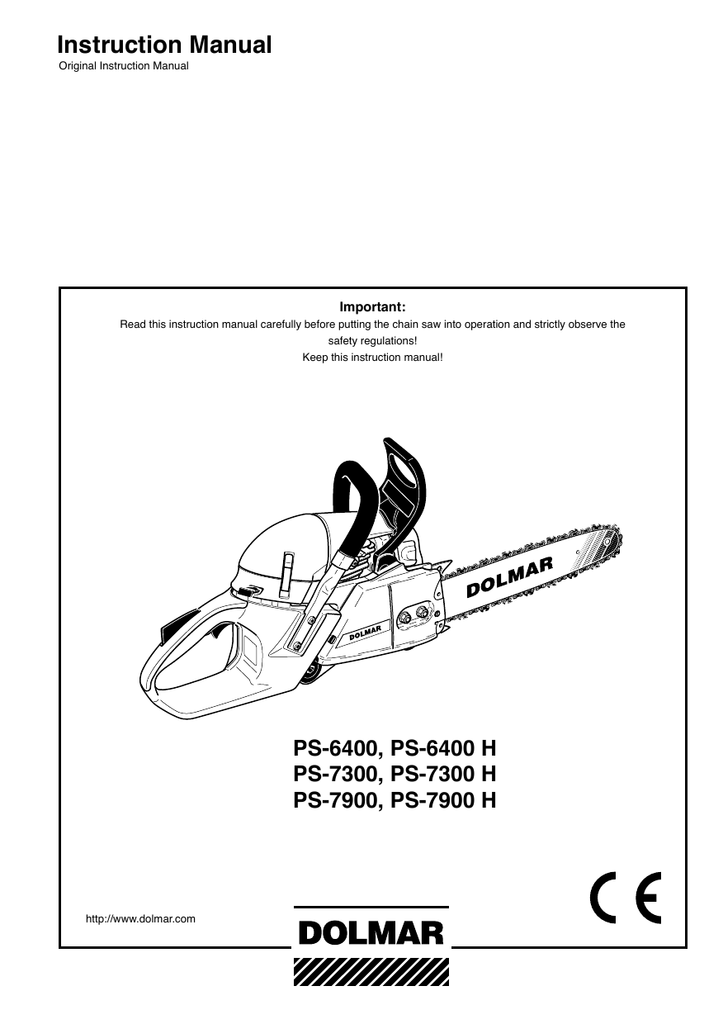 Instruction Manual
Original Instruction Manual

Important:
Read this instruction manual carefully before putting the chain saw into operation and strictly observe the safety regulations!
Keep this instruction manual!

DOLMAR
DOLMAR

PS-6400, PS-6400 H
PS-7300, PS-7300 H
PS-7900, PS-7900 H

CE

http://www.dolmar.com

DOLMAR